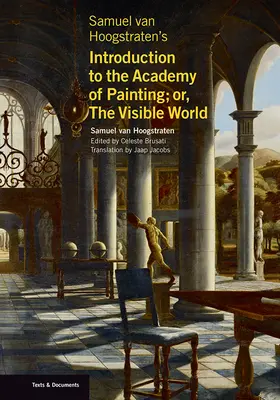 Samuel van Hoogstraten's

Introduction to the Academy of Painting; or, The Visible World

Samuel van Hoogstraten
Edited by Celeste Brusati
Translation by Jaap Jacobs

Texts & Documents